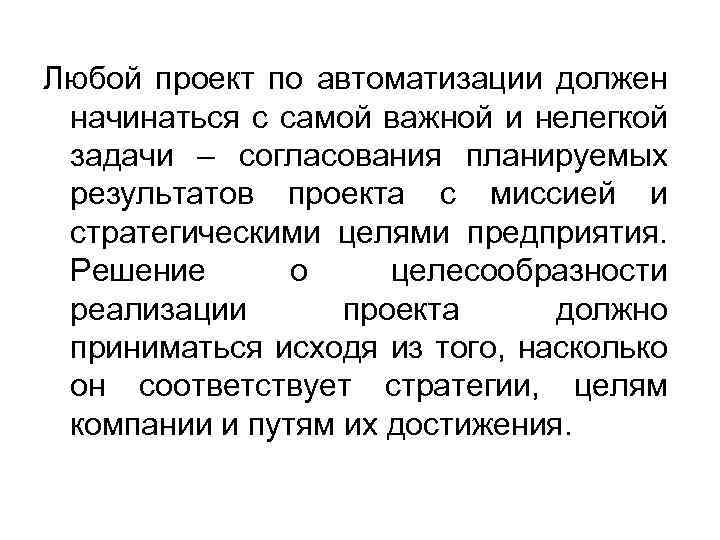 Любой проект по автоматизации должен начинаться с самой важной и нелегкой задачи – согласования планируемых результатов проекта с миссией и стратегическими целями предприятия. Решение о целесообразности реализации проекта должно приниматься исходя из того, насколько он соответствует стратегии, целям компании и путям их достижения.